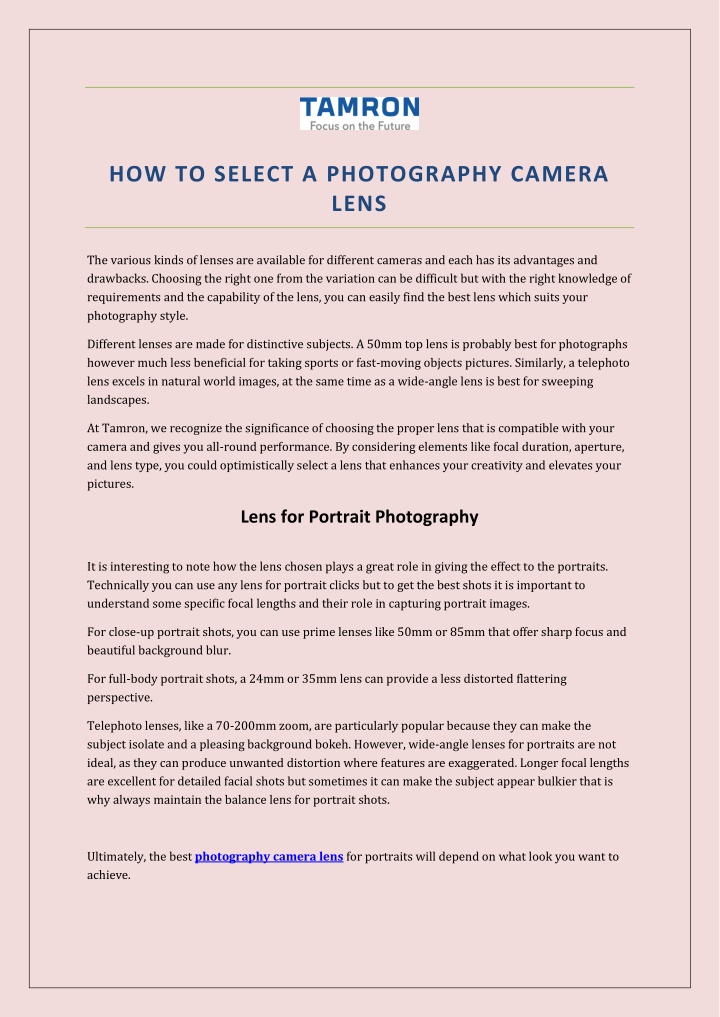 TAMRON
Focus on the Future

HOW TO SELECT A PHOTOGRAPHY CAMERA LENS

The various kinds of lenses are available for different cameras and each has its advantages and drawbacks. Choosing the right one from the variation can be difficult but with the right knowledge of requirements and the capability of the lens, you can easily find the best lens which suits your photography style.

Different lenses are made for distinctive subjects. A 50mm top lens is probably best for photographs however much less beneficial for taking sports or fast-moving objects pictures. Similarly, a telephoto lens excels in natural world images, at the same time as a wide-angle lens is best for sweeping landscapes.

At Tamron, we recognize the significance of choosing the proper lens that is compatible with your camera and gives you all-round performance. By considering elements like focal duration, aperture, and lens type, you could optimistically select a lens that enhances your creativity and elevates your pictures.

Lens for Portrait Photography

It is interesting to note how the lens chosen plays a great role in giving the effect to the portraits. Technically you can use any lens for portrait clicks but to get the best shots it is important to understand some specific focal lengths and their role in capturing portrait images.

For close-up portrait shots, you can use prime lenses like 50mm or 85mm that offer sharp focus and beautiful background blur.

For full-body portrait shots, a 24mm or 35mm lens can provide a less distorted flattering perspective.

Telephoto lenses, like a 70-200mm zoom, are particularly popular because they can make the subject isolate and a pleasing background bokeh. However, wide-angle lenses for portraits are not ideal, as they can produce unwanted distortion where features are exaggerated. Longer focal lengths are excellent for detailed facial shots but sometimes it can make the subject appear bulkier that is why always maintain the balance lens for portrait shots.

Ultimately, the best photography camera lens for portraits will depend on what look you want to achieve.